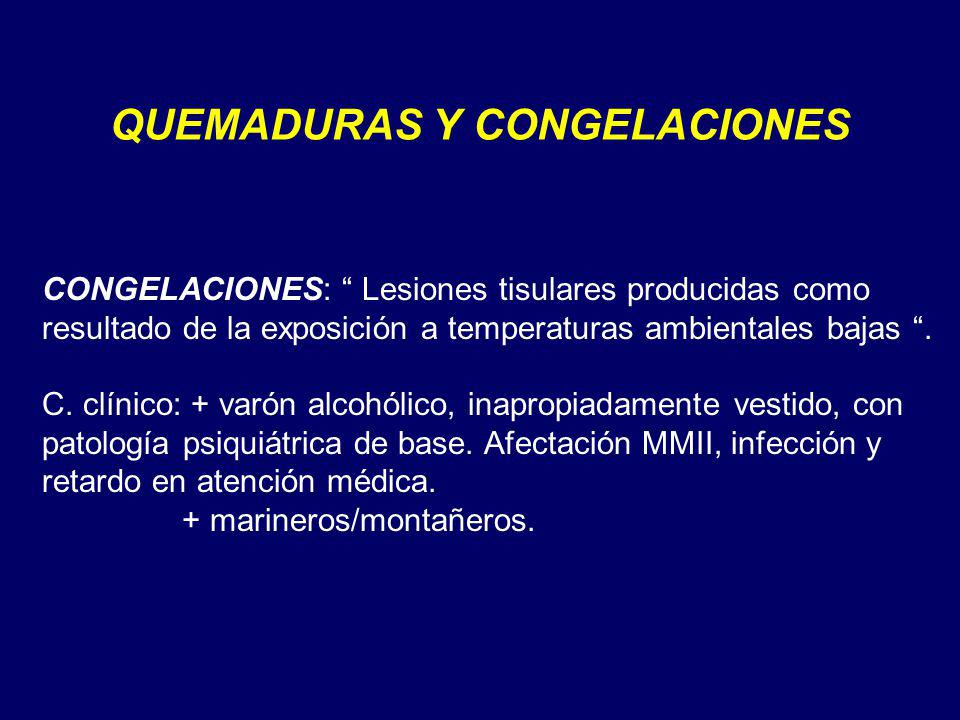 QUEMADURAS Y CONGELACIONES

CONGELACIONES: “ Lesiones tisulares producidas como resultado de la exposición a temperaturas ambientales bajas “.

C. clínico: + varón alcohólico, inapropiadamente vestido, con patología psiquiátrica de base. Afectación MMII, infección y retardo en atención médica.
+ marineros/montañeros.